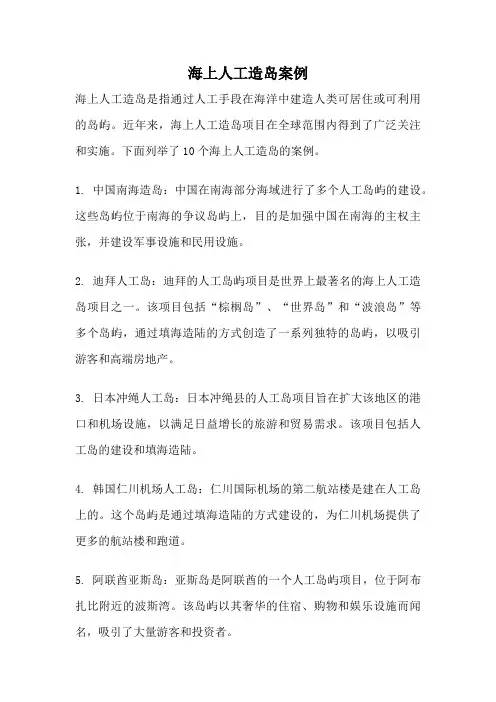 海上人工造岛案例

海上人工造岛是指通过人工手段在海洋中建造人类可居住或可利用的岛屿。近年来，海上人工造岛项目在全球范围内得到了广泛关注和实施。下面列举了10个海上人工造岛的案例。

1. 中国南海造岛：中国在南海部分海域进行了多个人工岛屿的建设。这些岛屿位于南海的争议岛屿上，目的是加强中国在南海的主权主张，并建设军事设施和民用设施。

2. 迪拜人工岛：迪拜的人工岛屿项目是世界上最著名的海上人工造岛项目之一。该项目包括“棕榈岛”、“世界岛”和“波浪岛”等多个岛屿，通过填海造陆的方式创造了一系列独特的岛屿，以吸引游客和高端房地产。

3. 日本冲绳人工岛：日本冲绳县的人工岛项目旨在扩大该地区的港口和机场设施，以满足日益增长的旅游和贸易需求。该项目包括人工岛的建设和填海造陆。

4. 韩国仁川机场人工岛：仁川国际机场的第二航站楼是建在人工岛上的。这个岛屿是通过填海造陆的方式建设的，为仁川机场提供了更多的航站楼和跑道。

5. 阿联酋亚斯岛：亚斯岛是阿联酋的一个人工岛屿项目，位于阿布扎比附近的波斯湾。该岛屿以其奢华的住宿、购物和娱乐设施而闻名，吸引了大量游客和投资者。